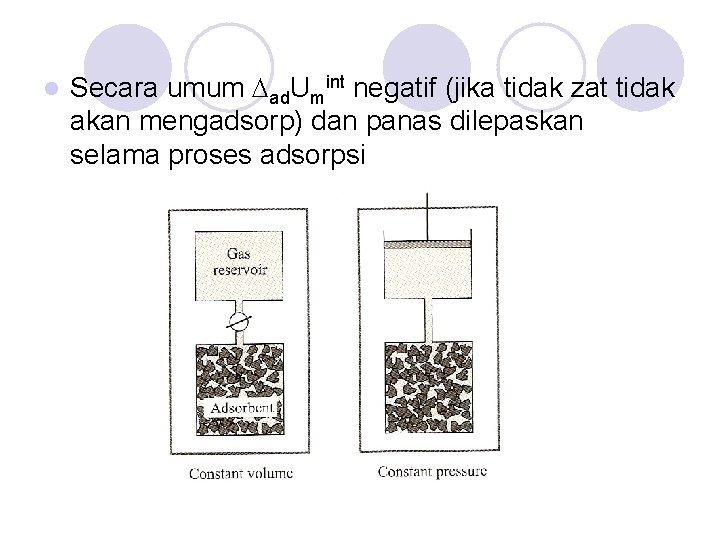 • Secara umum $\Delta_{ad}U_m^{int}$ negatif (jika tidak zat tidak akan mengadsorp) dan panas dilepaskan selama proses adsorpsi

Gas reservoir

Adsorbent

Constant volume

Constant pressure